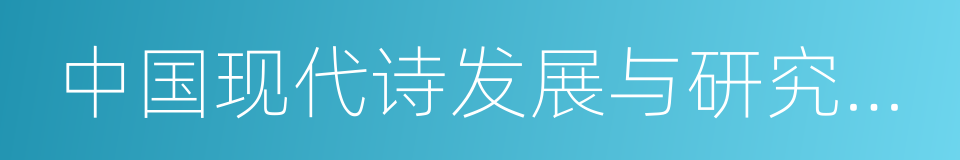 中国现代诗发展与研究...